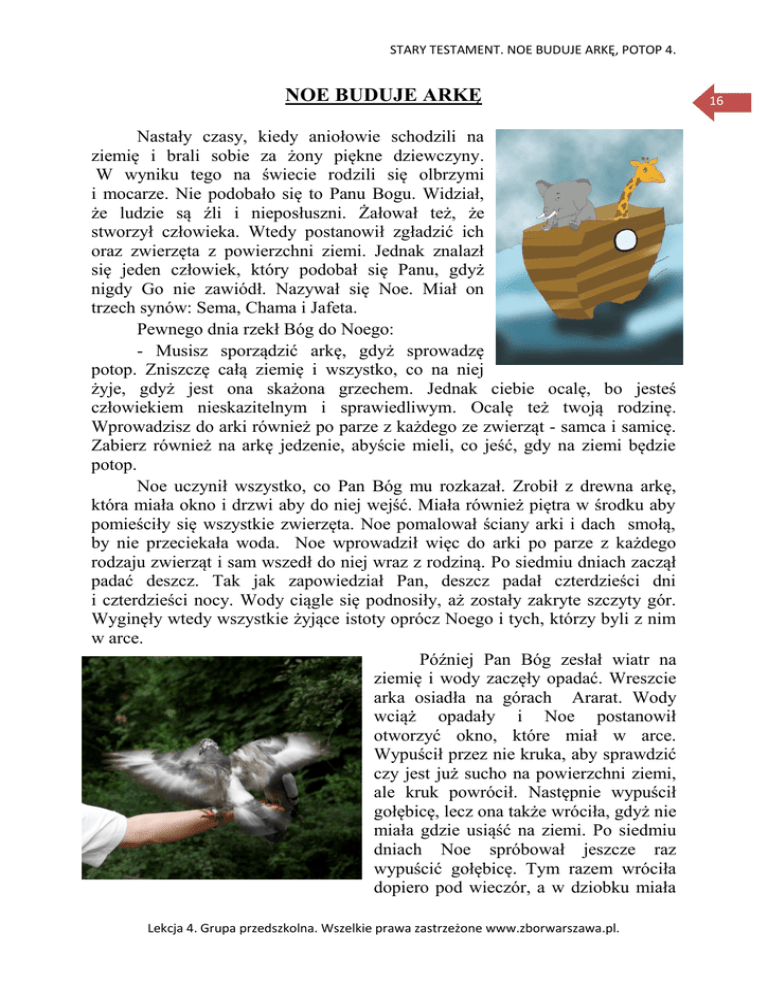 STARY TESTAMENT. NOE BUDUJE ARKĘ, POTOP 4.

NOE BUDUJE ARKĘ

16

Nastały czasy, kiedy aniołowie schodzili na ziemię i brali sobie za żony piękne dziewczyny. W wyniku tego na świecie rodzili się olbrzymi i mocarze. Nie podobało się to Panu Bogu. Widział, że ludzie są źli i nieposłuszni. Żałował też, że stworzył człowieka. Wtedy postanowił zgładzić ich oraz zwierzęta z powierzchni ziemi. Jednak znalazł się jeden człowiek, który podobał się Panu, gdyż nigdy Go nie zawiódł. Nazywał się Noe. Miał on trzech synów: Sema, Chama i Jafeta.

Pewnego dnia rzekł Bóg do Noego:

- Musisz sporządzić arkę, gdyż sprowadzę potop. Zniszczę całą ziemię i wszystko, co na niej żyje, gdyż jest ona skażona grzechem. Jednak ciebie ocalę, bo jesteś człowiekiem nieskazitelnym i sprawiedliwym. Ocalę też twoją rodzinę. Wprowadzisz do arki również po parze z każdego ze zwierząt - samca i samicę. Zabierz również na arkę jedzenie, abyście mieli, co jeść, gdy na ziemi będzie potop.

Noe uczynił wszystko, co Pan Bóg mu rozkazał. Zrobił z drewna arkę, która miała okno i drzwi aby do niej wejść. Miała również piętra w środku aby pomieściły się wszystkie zwierzęta. Noe pomalował ściany arki i dach smołą, by nie przeciekała woda. Noe wprowadził więc do arki po parze z każdego rodzaju zwierząt i sam wszedł do niej wraz z rodziną. Po siedmiu dniach zaczął padać deszcz. Tak jak zapowiedział Pan, deszcz padał czterdzieści dni i czterdzieści nocy. Wody ciągle się podnosiły, aż zostały zakryte szczyty gór. Wyginęły wtedy wszystkie żyjące istoty oprócz Noego i tych, którzy byli z nim w arce.

Później Pan Bóg zesłał wiatr na ziemię i wody zaczęły opadać. Wreszcie arka osiadła na górach Ararat. Wody wciąż opadały i Noe postanowił otworzyć okno, które miał w arce. Wypuścił przez nie kruka, aby sprawdzić czy jest już sucho na powierzchni ziemi, ale kruk powrócił. Następnie wypuścił gołębicę, lecz ona także wróciła, gdyż nie miała gdzie usiąść na ziemi. Po siedmiu dniach Noe spróbował jeszcze raz wypuścić gołębicę. Tym razem wróciła dopiero pod wieczór, a w dziobku miała

Lekcja 4. Grupa przedszkolna. Wszelkie prawa zastrzeżone www.zborwarszawa.pl.